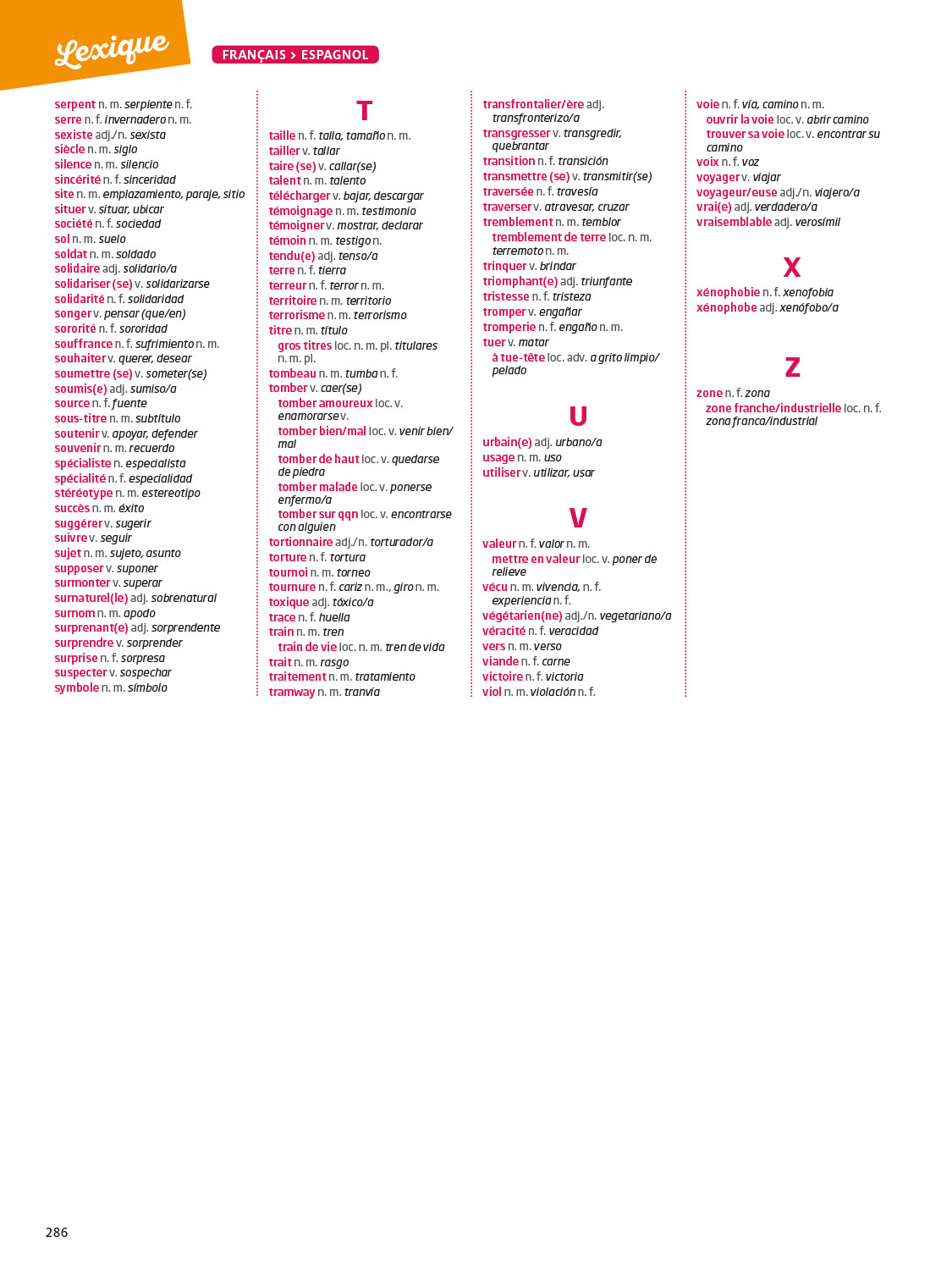 Lexique

FRANÇAIS > ESPAGNOL

serpent n. m. serpiente n. f.
serre n. f. invernadero n. m.
sexiste adj./n. sexista
siècle n. m. siglo
silence n. m. silencio
sincérité n. f. sinceridad
site n. m. emplazamiento, paraje, sitio
situer v. situar, ubicar
société n. f. sociedad
sol n. m. suelo
soldat n. m. soldado
solidaire adj. solidario/a
solidariser (se) v. solidarizarse
solidarité n. f. solidaridad
songer v. pensar (que/en)
sororité n. f. sororidad
souffrance n. f. sufrimiento n. m.
souhaiter v. querer, desear
soumettre (se) v. someter(se)
soumis(e) adj. sumiso/a
source n. f. fuente
sous-titre n. m. subtítulo
soutenir v. apoyar, defender
souvenir n. m. recuerdo
spécialiste n. especialista
spécialité n. f. especialidad
stéréotype n. m. estereotipo
succès n. m. éxito
suggérer v. sugerir
suivre v. seguir
sujet n. m. sujeto, asunto
supposer v. suponer
surmonter v. superar
surnaturel(le) adj. sobrenatural
surnom n. m. apodo
surprenant(e) adj. sorprendente
surprendre v. sorprender
surprise n. f. sorpresa
suspecter v. sospechar
symbole n. m. símbolo

T

taille n. f. talla, tamaño n. m.
tailler v. tallar
taire (se) v. callar(se)
talent n. m. talento
télécharger v. bajar, descargar
témoignage n. m. testimonio
témoigner v. mostrar, declarar
témoin n. m. testigo n.
tendu(e) adj. tenso/a
terre n. f. tierra
terreur n. f. terror n. m.
territoire n. m. territorio
terrorisme n. m. terrorismo
titre n. m. título
gros titres loc. n. m. pl. titulares n. m. pl.
tombeau n. m. tumba n. f.
tomber v. caer(se)
tomber amoureux loc. v. enamorarse v.
tomber bien/mal loc. v. venir bien/mal
tomber de haut loc. v. quedarse de piedra
tomber malade loc. v. ponerse enfermo/a
tomber sur qqn loc. v. encontrarse con alguien
tortionnaire adj./n. torturador/a
torture n. f. tortura
tournoi n. m. torneo
tournure n. f. cariz n. m., giro n. m.
toxique adj. tóxico/a
trace n. f. huella
train n. m. tren
train de vie loc. n. m. tren de vida
trait n. m. rasgo
traitement n. m. tratamiento
tramway n. m. tranvía

transfrontalier/ère adj. transfronterizo/a
transgresser v. transgredir, quebrantar
transition n. f. transición
transmettre (se) v. transmitir(se)
traversée n. f. travesía
traverser v. atravesar, cruzar
tremblement n. m. temblor
tremblement de terre loc. n. m. terremoto n. m.
trinquer v. brindar
triomphant(e) adj. triunfante
tristesse n. f. tristeza
tromper v. engañar
tromperie n. f. engaño n. m.
tuer v. matar
à tue-tête loc. adv. a grito limpio/pelado

U

urbain(e) adj. urbano/a
usage n. m. uso
utiliser v. utilizar, usar

V

valeur n. f. valor n. m.
mettre en valeur loc. v. poner de relieve
vécu n. m. vivencia, n. f. experiencia n. f.
végétarien(ne) adj./n. vegetariano/a
véracité n. f. veracidad
vers n. m. verso
viande n. f. carne
victoire n. f. victoria
viol n. m. violación n. f.

voie n. f. vía, camino n. m.
ouvrir la voie loc. v. abrir camino
trouver sa voie loc. v. encontrar su camino
voix n. f. voz
voyager v. viajar
voyageur/euse adj./n. viajero/a
vrai(e) adj. verdadero/a
vraisemblable adj. verosímil

X

xénophobie n. f. xenofobia
xénophobe adj. xenófobo/a

Z

zone n. f. zona
zone franche/industrielle loc. n. f. zona franca/industrial

286